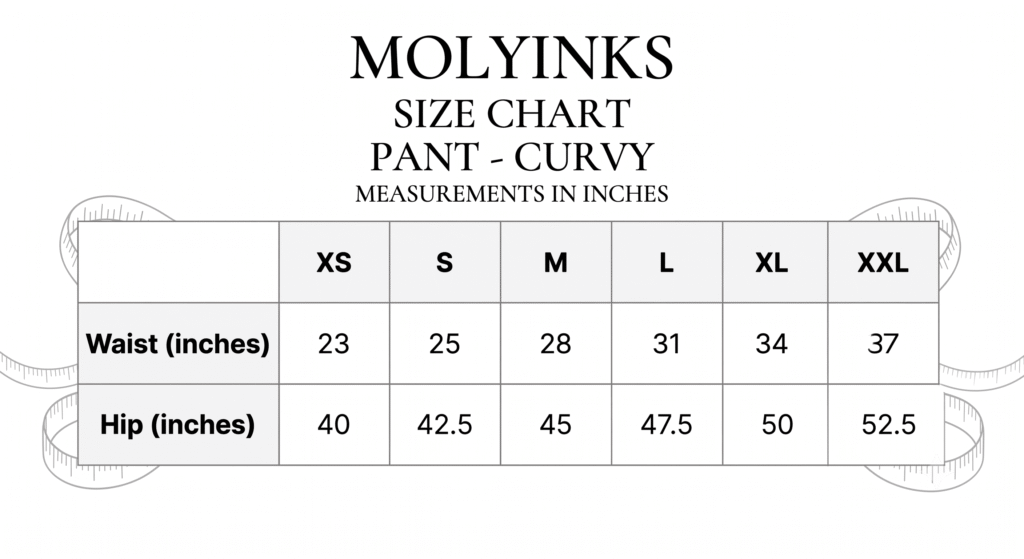 MOLYINKS
SIZE CHART
PANT - CURVY
MEASUREMENTS IN INCHES

| | XS | S | M | L | XL | XXL |
|---|---|---|---|---|---|---|
| Waist (inches) | 23 | 25 | 28 | 31 | 34 | 37 |
| Hip (inches) | 40 | 42.5 | 45 | 47.5 | 50 | 52.5 |